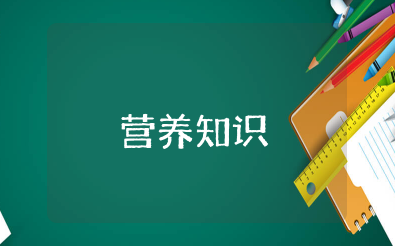 营养知识